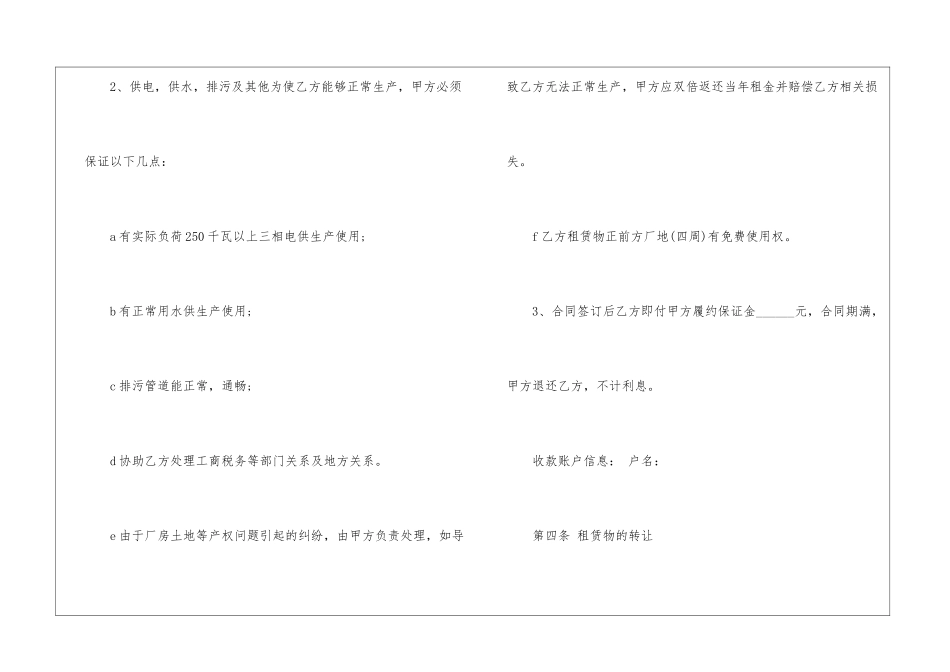 2、供电，供水，排污及其他为使乙方能够正常生产，甲方必须保证以下几点：

a有实际负荷250千瓦以上三相电供生产使用；

b有正常用水供生产使用；

c排污管道能正常，通畅；

d协助乙方处理工商税务等部门关系及地方关系。

e由于厂房土地等产权问题引起的纠纷，由甲方负责处理，如导致乙方无法正常生产，甲方应双倍返还当年租金并赔偿乙方相关损失。

f乙方租赁物正前方厂地(四周)有免费使用权。

3、合同签订后乙方即付甲方履约保证金____元，合同期满，甲方退还乙方，不计利息。

收款账户信息： 户名：

第四条 租赁物的转让